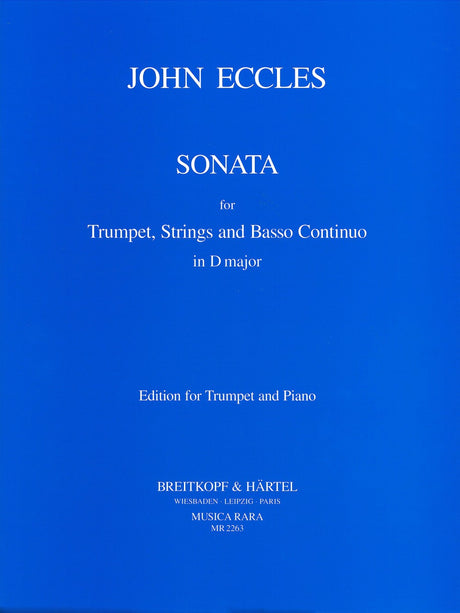 JOHN ECCLES

SONATA

for

Trumpet, Strings and Basso Continuo

in D major

Edition for Trumpet and Piano

BREITKOPF & HÄRTEL

WIESBADEN · LEIPZIG · PARIS

MUSICA RARA

MR 2263